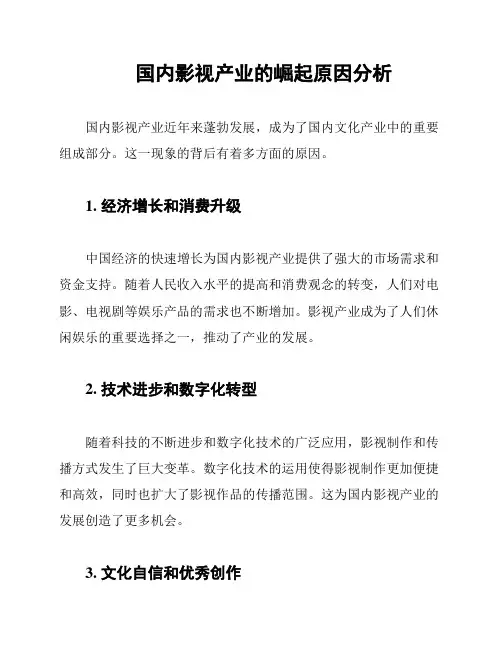 国内影视产业的崛起原因分析

国内影视产业近年来蓬勃发展，成为了国内文化产业中的重要组成部分。这一现象的背后有着多方面的原因。

1. 经济增长和消费升级

中国经济的快速增长为国内影视产业提供了强大的市场需求和资金支持。随着人民收入水平的提高和消费观念的转变，人们对电影、电视剧等娱乐产品的需求也不断增加。影视产业成为了人们休闲娱乐的重要选择之一，推动了产业的发展。

2. 技术进步和数字化转型

随着科技的不断进步和数字化技术的广泛应用，影视制作和传播方式发生了巨大变革。数字化技术的运用使得影视制作更加便捷和高效，同时也扩大了影视作品的传播范围。这为国内影视产业的发展创造了更多机会。

3. 文化自信和优秀创作